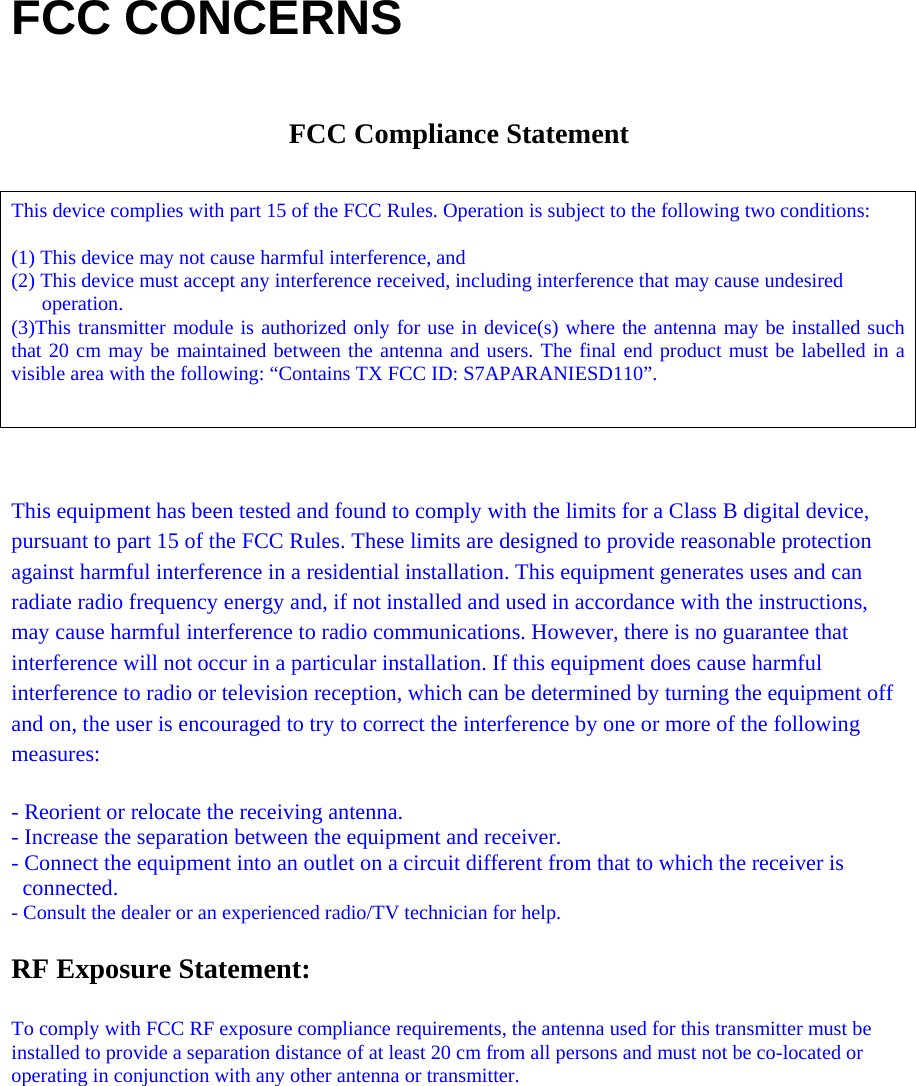 FCC CONCERNS

FCC Compliance Statement

This device complies with part 15 of the FCC Rules. Operation is subject to the following two conditions:

(1) This device may not cause harmful interference, and
(2) This device must accept any interference received, including interference that may cause undesired operation.
(3)This transmitter module is authorized only for use in device(s) where the antenna may be installed such that 20 cm may be maintained between the antenna and users. The final end product must be labelled in a visible area with the following: “Contains TX FCC ID: S7APARANIESD110”.

This equipment has been tested and found to comply with the limits for a Class B digital device, pursuant to part 15 of the FCC Rules. These limits are designed to provide reasonable protection against harmful interference in a residential installation. This equipment generates uses and can radiate radio frequency energy and, if not installed and used in accordance with the instructions, may cause harmful interference to radio communications. However, there is no guarantee that interference will not occur in a particular installation. If this equipment does cause harmful interference to radio or television reception, which can be determined by turning the equipment off and on, the user is encouraged to try to correct the interference by one or more of the following measures:

- Reorient or relocate the receiving antenna.
- Increase the separation between the equipment and receiver.
- Connect the equipment into an outlet on a circuit different from that to which the receiver is connected.
- Consult the dealer or an experienced radio/TV technician for help.

RF Exposure Statement:

To comply with FCC RF exposure compliance requirements, the antenna used for this transmitter must be installed to provide a separation distance of at least 20 cm from all persons and must not be co-located or operating in conjunction with any other antenna or transmitter.